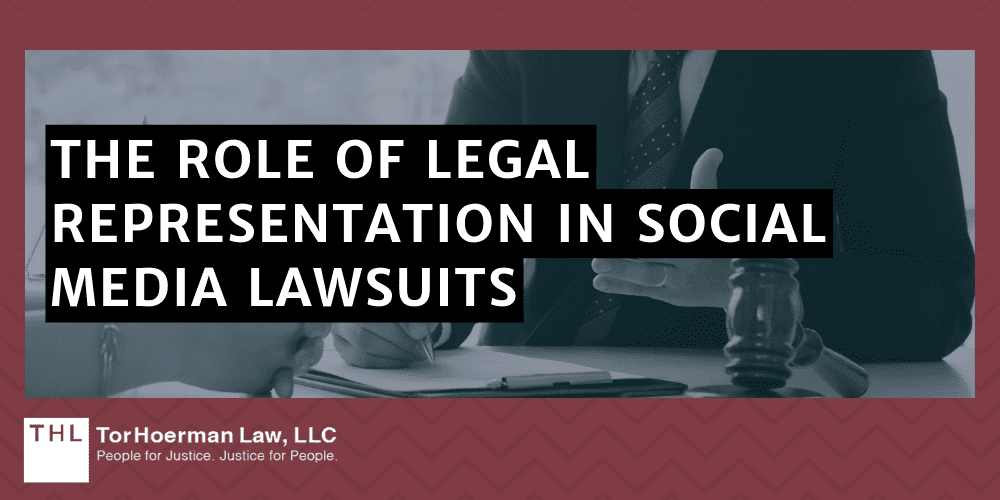 THE ROLE OF LEGAL REPRESENTATION IN SOCIAL MEDIA LAWSUITS

THL TorHoerman Law, LLC
People for Justice. Justice for People.